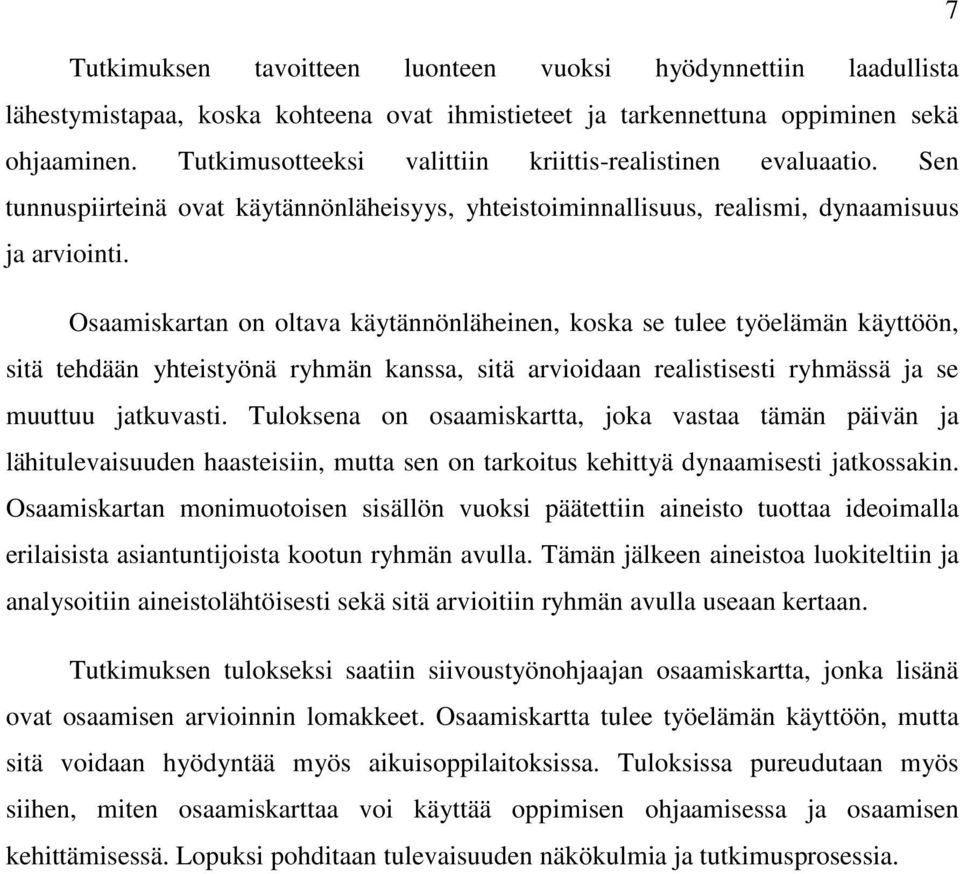 7

Tutkimuksen tavoitteen luonteen vuoksi hyödynnettiin laadullista lähestymistapaa, koska kohteena ovat ihmistieteet ja tarkennettuna oppiminen sekä ohjaaminen. Tutkimusotteeksi valittiin kriittis-realistinen evaluaatio. Sen tunnuspiirteinä ovat käytännönläheisyys, yhteistoiminnallisuus, realismi, dynaamisuus ja arviointi.

Osaamiskartan on oltava käytännönläheinen, koska se tulee työelämän käyttöön, sitä tehdään yhteistyönä ryhmän kanssa, sitä arvioidaan realistisesti ryhmässä ja se muuttuu jatkuvasti. Tuloksena on osaamiskartta, joka vastaa tämän päivän ja lähitulevaisuuden haasteisiin, mutta sen on tarkoitus kehittyä dynaamisesti jatkossakin. Osaamiskartan monimuotoisen sisällön vuoksi päätettiin aineisto tuottaa ideoimalla erilaisista asiantuntijoista kootun ryhmän avulla. Tämän jälkeen aineistoa luokiteltiin ja analysoitiin aineistolähtöisesti sekä sitä arvioitiin ryhmän avulla useaan kertaan.

Tutkimuksen tulokseksi saatiin siivoustyönohjaajan osaamiskartta, jonka lisänä ovat osaamisen arvioinnin lomakkeet. Osaamiskartta tulee työelämän käyttöön, mutta sitä voidaan hyödyntää myös aikuisoppilaitoksissa. Tuloksissa pureudutaan myös siihen, miten osaamiskarttaa voi käyttää oppimisen ohjaamisessa ja osaamisen kehittämisessä. Lopuksi pohditaan tulevaisuuden näkökulmia ja tutkimusprosessia.